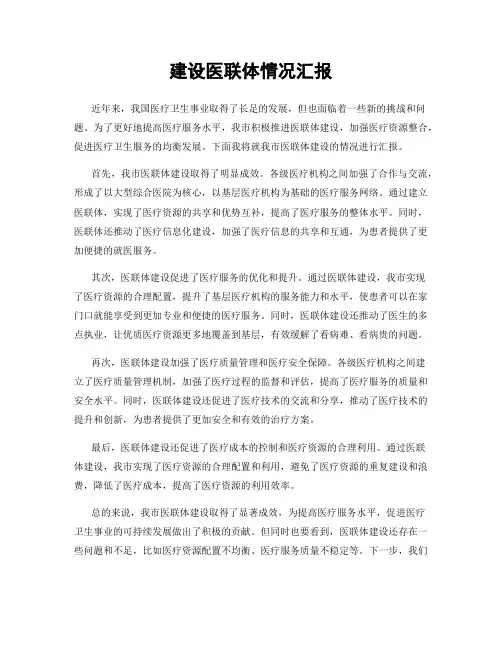 建设医联体情况汇报

近年来，我国医疗卫生事业取得了长足的发展，但也面临着一些新的挑战和问题。为了更好地提高医疗服务水平，我市积极推进医联体建设，加强医疗资源整合，促进医疗卫生服务的均衡发展。下面我将就我市医联体建设的情况进行汇报。

首先，我市医联体建设取得了明显成效。各级医疗机构之间加强了合作与交流，形成了以大型综合医院为核心，以基层医疗机构为基础的医疗服务网络。通过建立医联体，实现了医疗资源的共享和优势互补，提高了医疗服务的整体水平。同时，医联体还推动了医疗信息化建设，加强了医疗信息的共享和互通，为患者提供了更加便捷的就医服务。

其次，医联体建设促进了医疗服务的优化和提升。通过医联体建设，我市实现了医疗资源的合理配置，提升了基层医疗机构的服务能力和水平，使患者可以在家门口就能享受到更加专业和便捷的医疗服务。同时，医联体建设还推动了医生的多点执业，让优质医疗资源更多地覆盖到基层，有效缓解了看病难、看病贵的问题。

再次，医联体建设加强了医疗质量管理和医疗安全保障。各级医疗机构之间建立了医疗质量管理机制，加强了医疗过程的监督和评估，提高了医疗服务的质量和安全水平。同时，医联体建设还促进了医疗技术的交流和分享，推动了医疗技术的提升和创新，为患者提供了更加安全和有效的治疗方案。

最后，医联体建设还促进了医疗成本的控制和医疗资源的合理利用。通过医联体建设，我市实现了医疗资源的合理配置和利用，避免了医疗资源的重复建设和浪费，降低了医疗成本，提高了医疗资源的利用效率。

总的来说，我市医联体建设取得了显著成效，为提高医疗服务水平，促进医疗卫生事业的可持续发展做出了积极的贡献。但同时也要看到，医联体建设还存在一些问题和不足，比如医疗资源配置不均衡、医疗服务质量不稳定等。下一步，我们